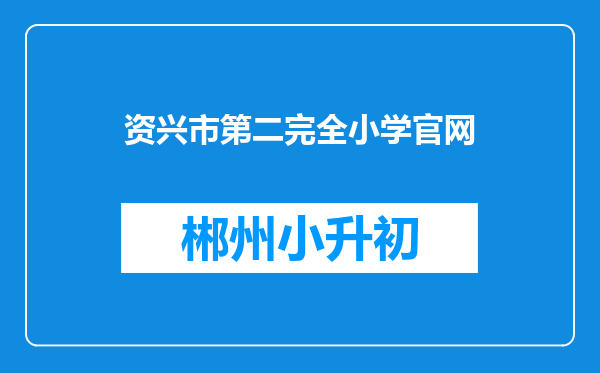 资兴市第二完全小学官网

郴州小升初